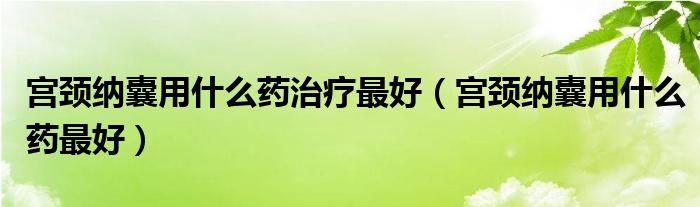 宫颈纳囊用什么药治疗最好（宫颈纳囊用什么药最好）